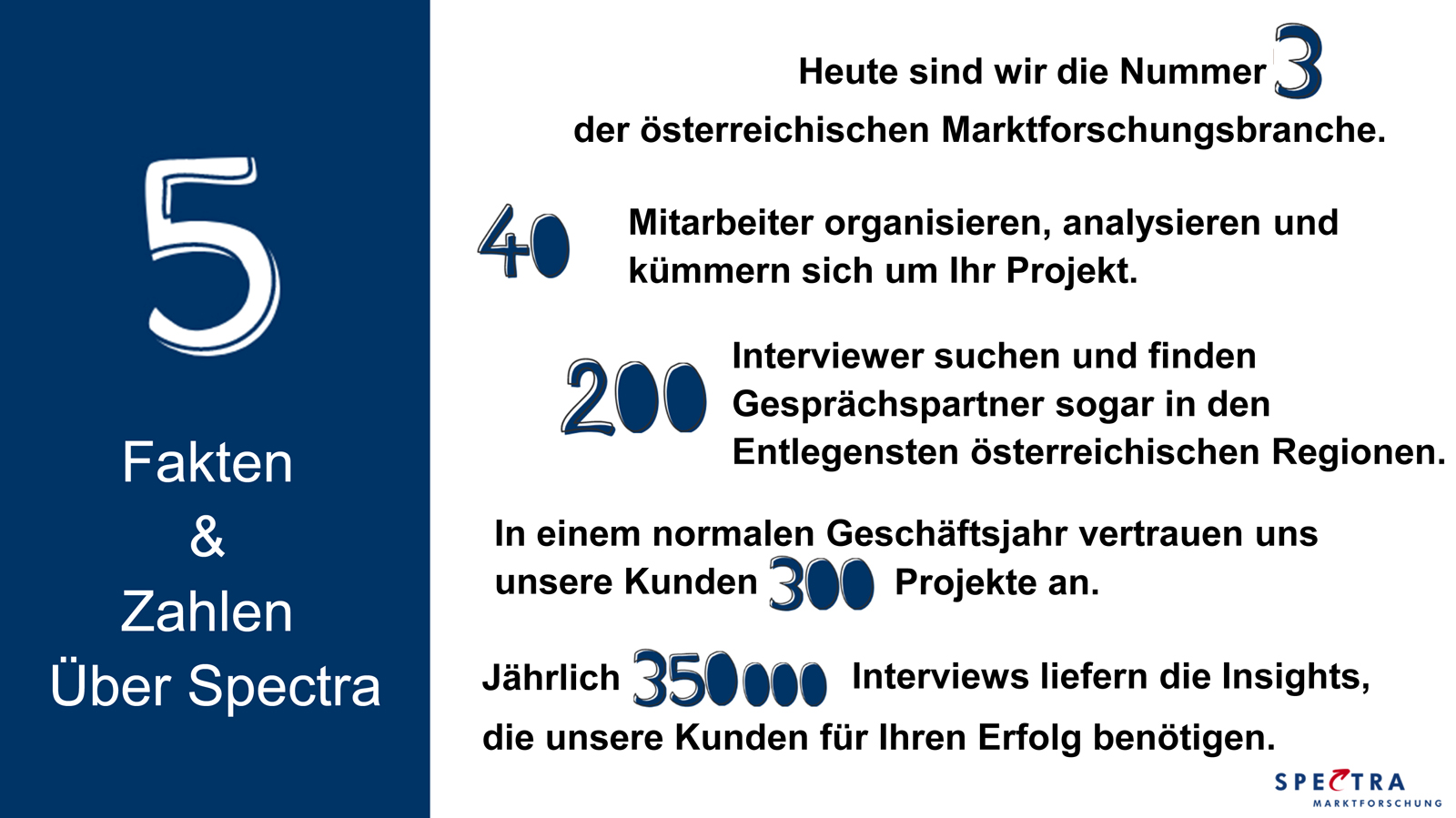 5

Fakten

&

Zahlen

Über Spectra

Heute sind wir die Nummer 3

der österreichischen Marktforschungsbranche.

40 Mitarbeiter organisieren, analysieren und kümmern sich um Ihr Projekt.

200 Interviewer suchen und finden Gesprächspartner sogar in den Entlegensten österreichischen Regionen.

In einem normalen Geschäftsjahr vertrauen uns unsere Kunden 300 Projekte an.

Jährlich 350000 Interviews liefern die Insights, die unsere Kunden für Ihren Erfolg benötigen.

SPECTRA
MARKTFORSCHUNG